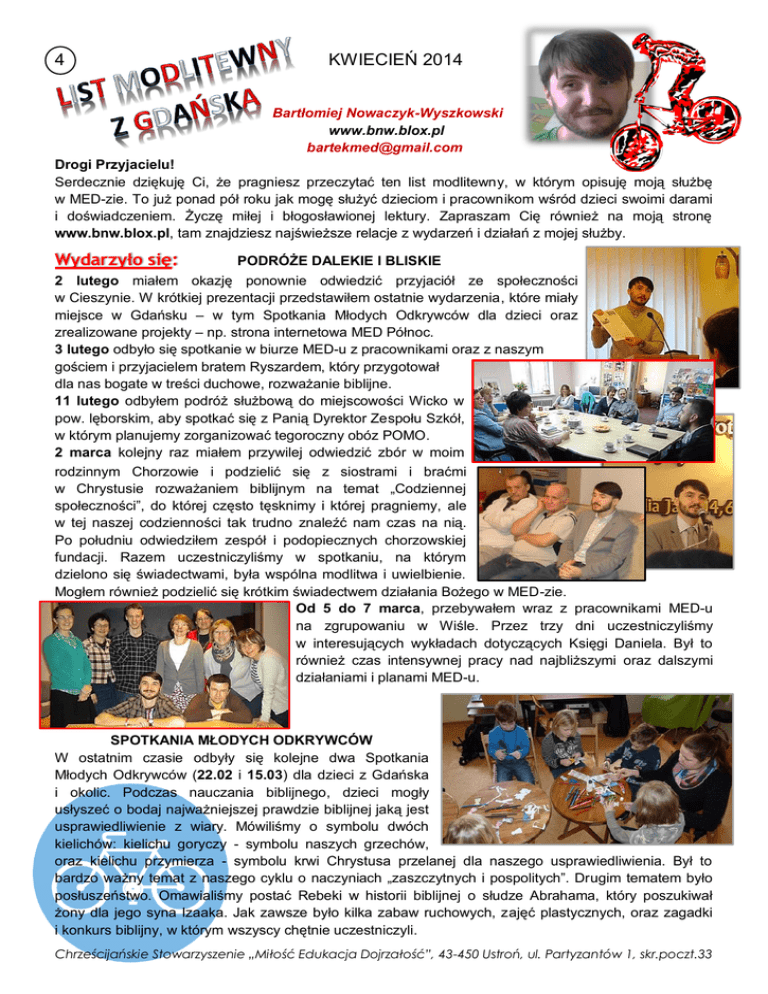 4

LIST MODLITEWNY Z GDAŃSKA

KWIECIEŃ 2014

Bartłomiej Nowaczyk-Wyszkowski
www.bnw.blox.pl
bartekmed@gmail.com

Drogi Przyjacielu!
Serdecznie dziękuję Ci, że pragniesz przeczytać ten list modlitewny, w którym opisuję moją służbę w MED-zie. To już ponad pół roku jak mogę służyć dzieciom i pracownikom wśród dzieci swoimi darami i doświadczeniem. Życzę miłej i błogosławionej lektury. Zapraszam Cię również na moją stronę www.bnw.blox.pl, tam znajdziesz najświeższe relacje z wydarzeń i działań z mojej służby.

Wydarzyło się: PODRÓŻE DALEKIE I BLISKIE

2 lutego miałem okazję ponownie odwiedzić przyjaciół ze społeczności w Cieszynie. W krótkiej prezentacji przedstawiłem ostatnie wydarzenia, które miały miejsce w Gdańsku – w tym Spotkania Młodych Odkrywców dla dzieci oraz zrealizowane projekty – np. strona internetowa MED Północ.
3 lutego odbyło się spotkanie w biurze MED-u z pracownikami oraz z naszym gościem i przyjacielem bratem Ryszardem, który przygotował dla nas bogate w treści duchowe, rozważanie biblijne.
11 lutego odbyłem podróż służbową do miejscowości Wicko w pow. lęborskim, aby spotkać się z Panią Dyrektor Zespołu Szkół, w którym planujemy zorganizować tegoroczny obóz POMO.
2 marca kolejny raz miałem przywilej odwiedzić zbór w moim rodzinnym Chorzowie i podzielić się z siostrami i braćmi w Chrystusie rozważaniem biblijnym na temat „Codziennej społeczności", do której często tęsknimy i której pragniemy, ale w tej naszej codzienności tak trudno znaleźć nam czas na nią. Po południu odwiedziłem zespół i podopiecznych chorzowskiej fundacji. Razem uczestniczyliśmy w spotkaniu, na którym dzielono się świadectwami, była wspólna modlitwa i uwielbienie. Mogłem również podzielić się krótkim świadectwem działania Bożego w MED-zie.
Od 5 do 7 marca, przebywałem wraz z pracownikami MED-u na zgrupowaniu w Wiśle. Przez trzy dni uczestniczyliśmy w interesujących wykładach dotyczących Księgi Daniela. Był to również czas intensywnej pracy nad najbliższymi oraz dalszymi działaniami i planami MED-u.

SPOTKANIA MŁODYCH ODKRYWCÓW
W ostatnim czasie odbyły się kolejne dwa Spotkania Młodych Odkrywców (22.02 i 15.03) dla dzieci z Gdańska i okolic. Podczas nauczania biblijnego, dzieci mogły usłyszeć o bodaj najważniejszej prawdzie biblijnej jaką jest usprawiedliwienie z wiary. Mówiliśmy o symbolu dwóch kielichów: kielichu goryczy - symbolu naszych grzechów, oraz kielichu przymierza - symbolu krwi Chrystusa przelanej dla naszego usprawiedliwienia. Był to bardzo ważny temat z naszego cyklu o naczyniach „zaszczytnych i pospolitych". Drugim tematem było posłuszeństwo. Omawialiśmy postać Rebeki w historii biblijnej o słudze Abrahama, który poszukiwał żony dla jego syna Izaaka. Jak zawsze było kilka zabaw ruchowych, zajęć plastycznych, oraz zagadki i konkurs biblijny, w którym wszyscy chętnie uczestniczyli.

Chrześcijańskie Stowarzyszenie „Miłość Edukacja Dojrzałość", 43-450 Ustroń, ul. Partyzantów 1, skr.poczt.33